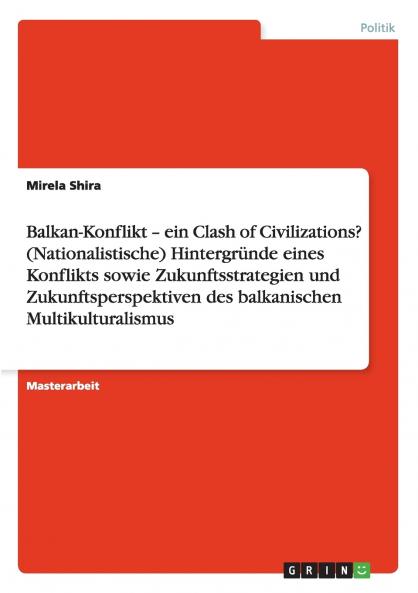 Politik

Mirela Shira

Balkan-Konflikt – ein Clash of Civilizations? (Nationalistische) Hintergründe eines Konflikts sowie Zukunftsstrategien und Zukunftsperspektiven des balkanischen Multikulturalismus

Masterarbeit

GRIN